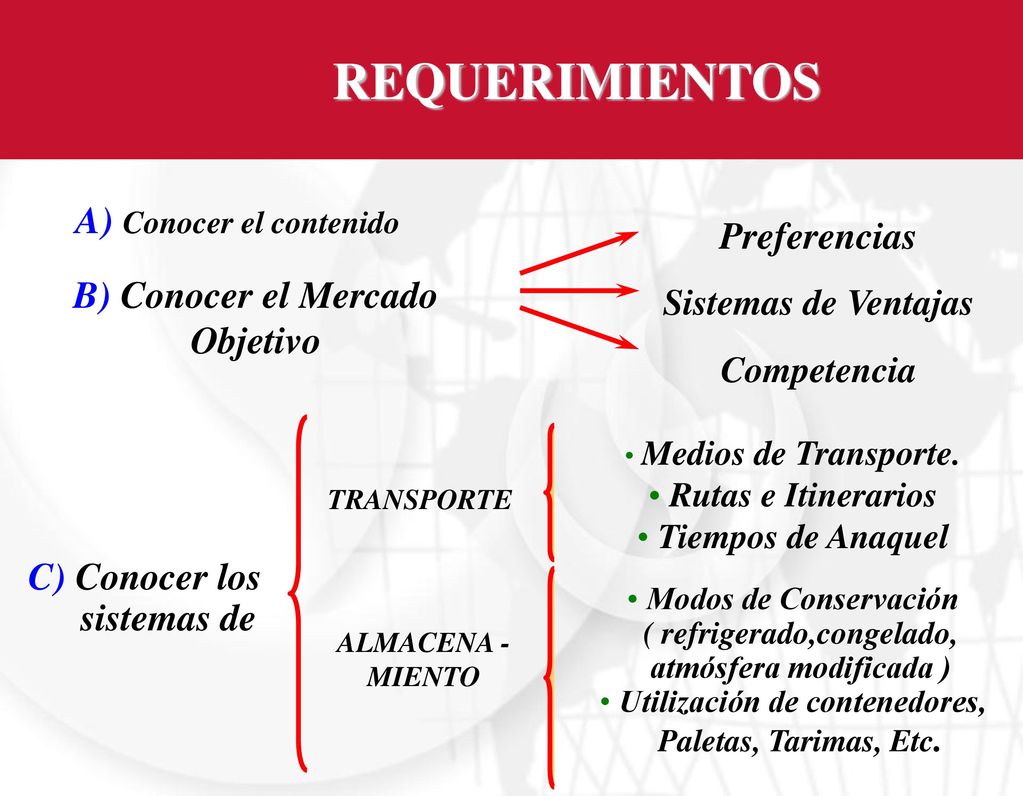 REQUERIMIENTOS

A) Conocer el contenido

B) Conocer el Mercado Objetivo

Preferencias

Sistemas de Ventajas

Competencia

C) Conocer los sistemas de

TRANSPORTE

• Medios de Transporte.
• Rutas e Itinerarios
• Tiempos de Anaquel

ALMACENA - MIENTO

• Modos de Conservación ( refrigerado,congelado, atmósfera modificada )
• Utilización de contenedores, Paletas, Tarimas, Etc.